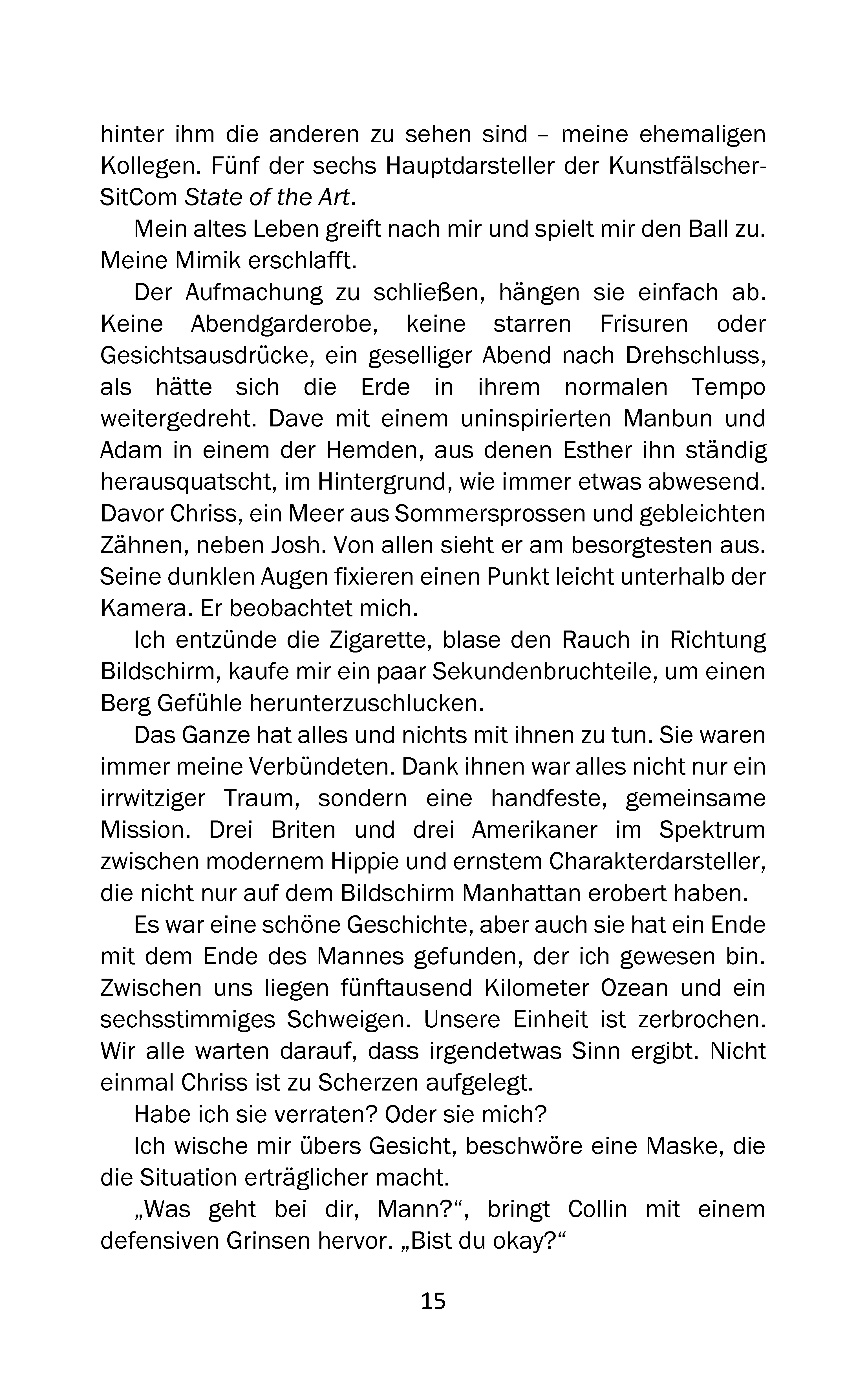 hinter ihm die anderen zu sehen sind – meine ehemaligen Kollegen. Fünf der sechs Hauptdarsteller der Kunstfälscher-SitCom State of the Art.

Mein altes Leben greift nach mir und spielt mir den Ball zu. Meine Mimik erschlafft.

Der Aufmachung zu schließen, hängen sie einfach ab. Keine Abendgarderobe, keine starren Frisuren oder Gesichtsausdrücke, ein geselliger Abend nach Drehschluss, als hätte sich die Erde in ihrem normalen Tempo weitergedreht. Dave mit einem uninspirierten Manbun und Adam in einem der Hemden, aus denen Esther ihn ständig herausquatscht, im Hintergrund, wie immer etwas abwesend. Davor Chriss, ein Meer aus Sommersprossen und gebleichten Zähnen, neben Josh. Von allen sieht er am besorgtesten aus. Seine dunklen Augen fixieren einen Punkt leicht unterhalb der Kamera. Er beobachtet mich.

Ich entzünde die Zigarette, blase den Rauch in Richtung Bildschirm, kaufe mir ein paar Sekundenbruchteile, um einen Berg Gefühle herunterzuschlucken.

Das Ganze hat alles und nichts mit ihnen zu tun. Sie waren immer meine Verbündeten. Dank ihnen war alles nicht nur ein irrwitziger Traum, sondern eine handfeste, gemeinsame Mission. Drei Briten und drei Amerikaner im Spektrum zwischen modernem Hippie und ernstem Charakterdarsteller, die nicht nur auf dem Bildschirm Manhattan erobert haben.

Es war eine schöne Geschichte, aber auch sie hat ein Ende mit dem Ende des Mannes gefunden, der ich gewesen bin. Zwischen uns liegen fünftausend Kilometer Ozean und ein sechsstimmiges Schweigen. Unsere Einheit ist zerbrochen. Wir alle warten darauf, dass irgendetwas Sinn ergibt. Nicht einmal Chriss ist zu Scherzen aufgelegt.

Habe ich sie verraten? Oder sie mich?

Ich wische mir übers Gesicht, beschwöre eine Maske, die die Situation erträglicher macht.

„Was geht bei dir, Mann?“, bringt Collin mit einem defensiven Grinsen hervor. „Bist du okay?“

15